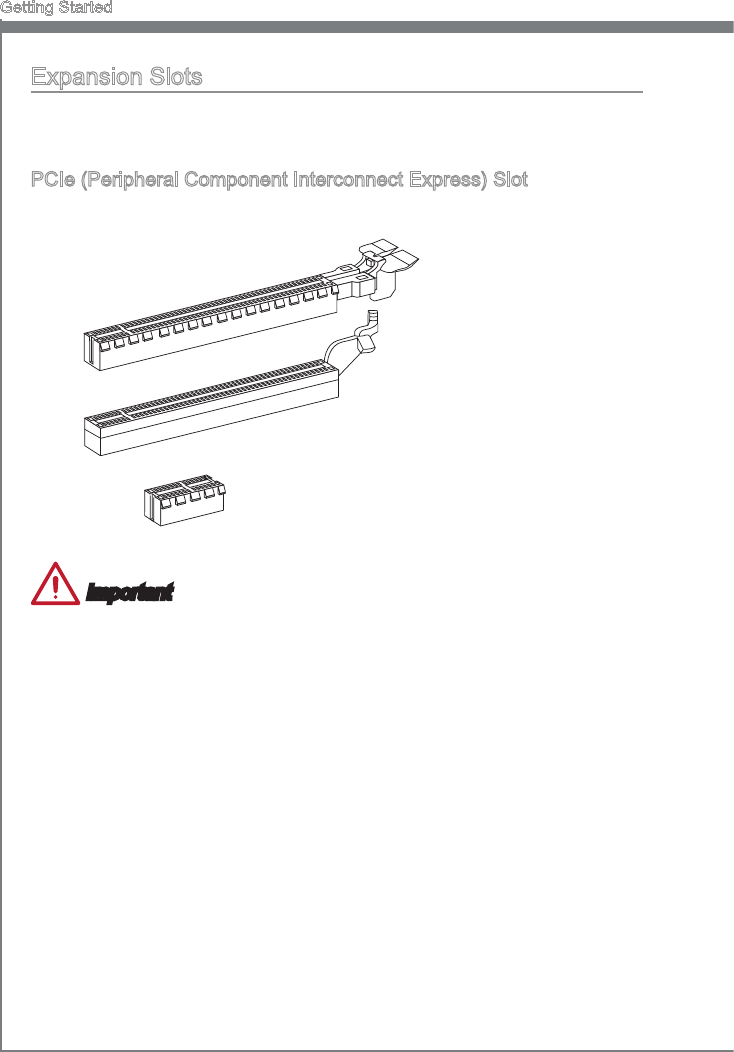 Getting Started

Expansion Slots

PCIe (Peripheral Component Interconnect Express) Slot

Important